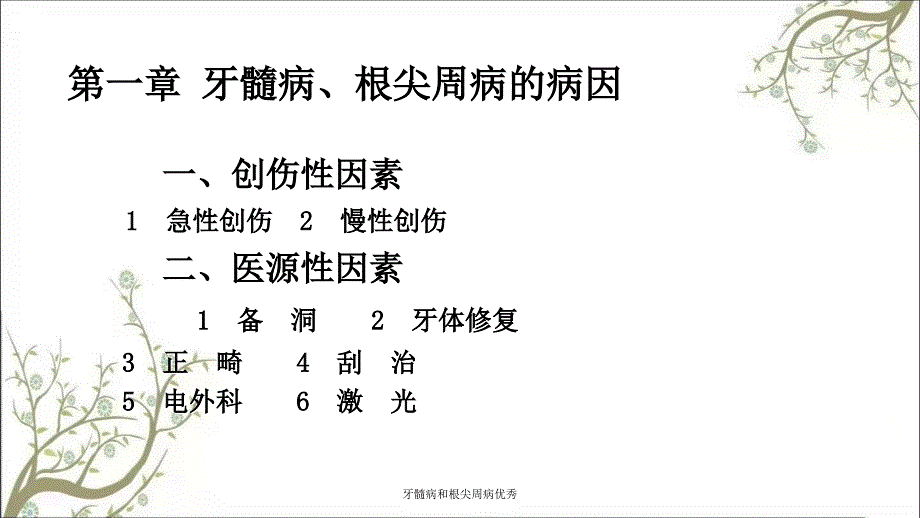 第一章 牙髓病、根尖周病的病因

一、创伤性因素

1 急性创伤 2 慢性创伤

二、医源性因素

1 备 洞 2 牙体修复

3 正 畸 4 刮 治

5 电外科 6 激 光

牙髓病和根尖周病优秀